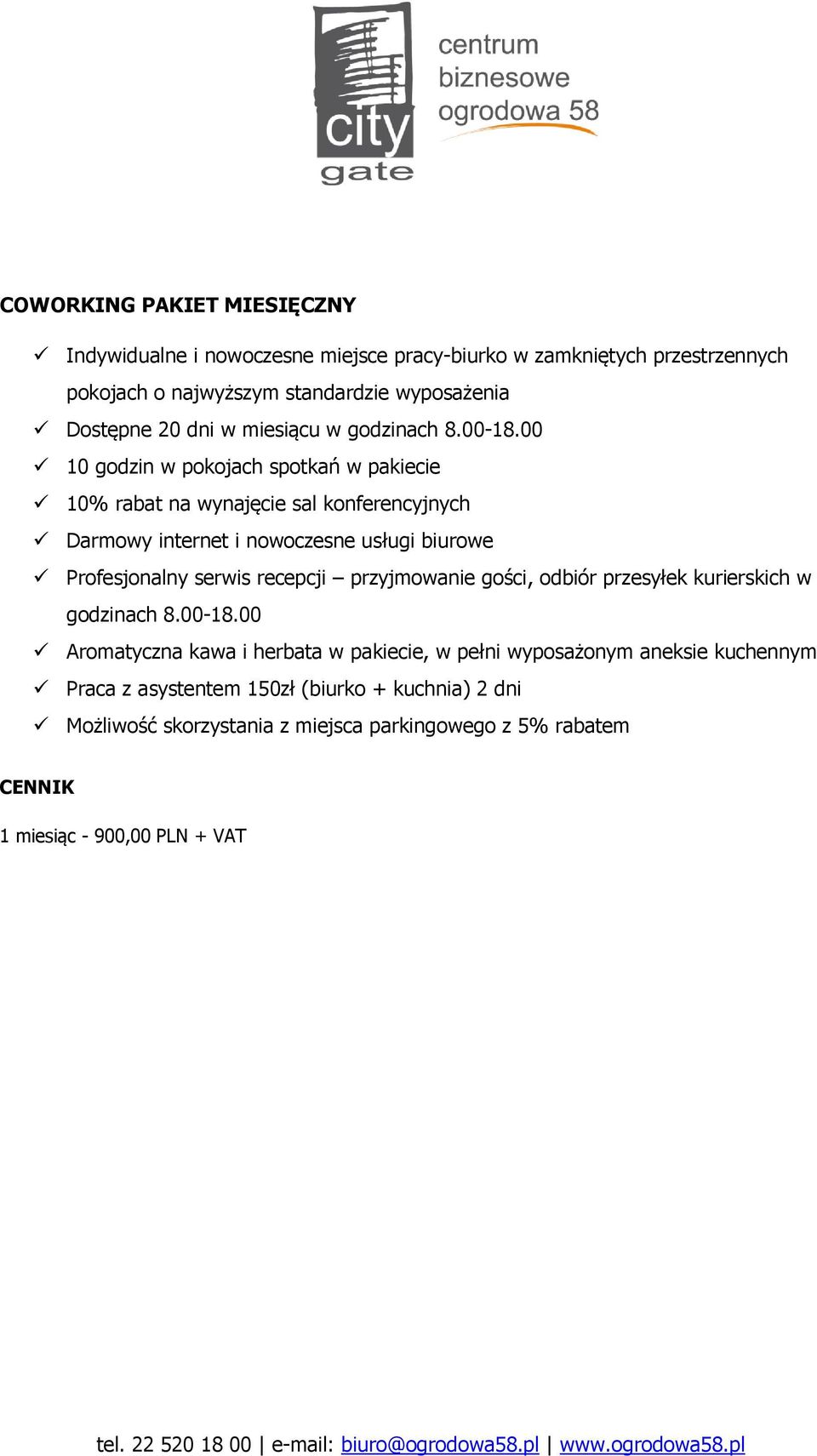 city gate

centrum biznesowe ogrodowa 58

COWORKING PAKIET MIESIĘCZNY

✓ Indywidualne i nowoczesne miejsce pracy-biurko w zamkniętych przestrzennych pokojach o najwyższym standardzie wyposażenia
✓ Dostępne 20 dni w miesiącu w godzinach 8.00-18.00
✓ 10 godzin w pokojach spotkań w pakiecie
✓ 10% rabat na wynajęcie sal konferencyjnych
✓ Darmowy internet i nowoczesne usługi biurowe
✓ Profesjonalny serwis recepcji – przyjmowanie gości, odbiór przesyłek kurierskich w godzinach 8.00-18.00
✓ Aromatyczna kawa i herbata w pakiecie, w pełni wyposażonym aneksie kuchennym
✓ Praca z asystentem 150zł (biurko + kuchnia) 2 dni
✓ Możliwość skorzystania z miejsca parkingowego z 5% rabatem

CENNIK

1 miesiąc - 900,00 PLN + VAT

tel. 22 520 18 00 | e-mail: biuro@ogrodowa58.pl | www.ogrodowa58.pl